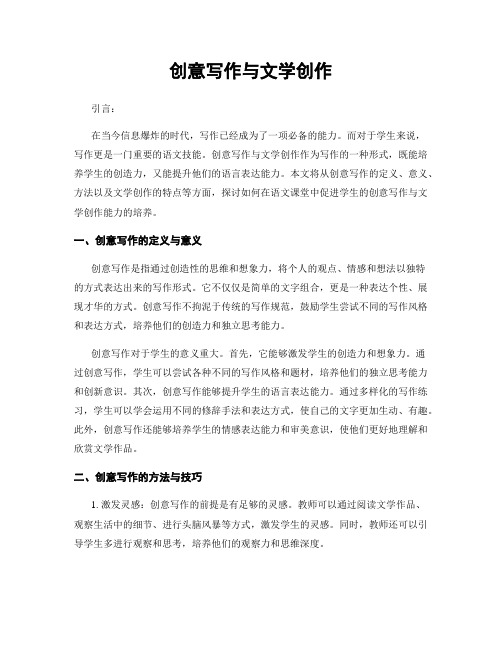 创意写作与文学创作

引言：

在当今信息爆炸的时代，写作已经成为了一项必备的能力。而对于学生来说，写作更是一门重要的语文技能。创意写作与文学创作作为写作的一种形式，既能培养学生的创造力，又能提升他们的语言表达能力。本文将从创意写作的定义、意义、方法以及文学创作的特点等方面，探讨如何在语文课堂中促进学生的创意写作与文学创作能力的培养。

一、创意写作的定义与意义

创意写作是指通过创造性的思维和想象力，将个人的观点、情感和想法以独特的方式表达出来的写作形式。它不仅仅是简单的文字组合，更是一种表达个性、展现才华的方式。创意写作不拘泥于传统的写作规范，鼓励学生尝试不同的写作风格和表达方式，培养他们的创造力和独立思考能力。

创意写作对于学生的意义重大。首先，它能够激发学生的创造力和想象力。通过创意写作，学生可以尝试各种不同的写作风格和题材，培养他们的独立思考能力和创新意识。其次，创意写作能够提升学生的语言表达能力。通过多样化的写作练习，学生可以学会运用不同的修辞手法和表达方式，使自己的文字更加生动、有趣。此外，创意写作还能够培养学生的情感表达能力和审美意识，使他们更好地理解和欣赏文学作品。

二、创意写作的方法与技巧

1. 激发灵感：创意写作的前提是有足够的灵感。教师可以通过阅读文学作品、观察生活中的细节、进行头脑风暴等方式，激发学生的灵感。同时，教师还可以引导学生多进行观察和思考，培养他们的观察力和思维深度。